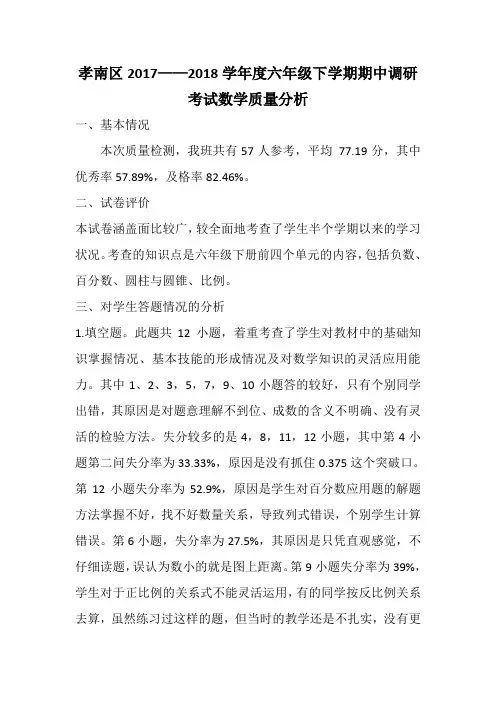 孝南区 2017——2018 学年度六年级下学期期中调研考试数学质量分析

一、基本情况

本次质量检测，我班共有 57 人参考，平均 77.19 分，其中优秀率 57.89%，及格率 82.46%。

二、试卷评价

本试卷涵盖面比较广，较全面地考查了学生半个学期以来的学习状况。考查的知识点是六年级下册前四个单元的内容，包括负数、百分数、圆柱与圆锥、比例。

三、对学生答题情况的分析

1.填空题。此题共 12 小题，着重考查了学生对教材中的基础知识掌握情况、基本技能的形成情况及对数学知识的灵活应用能力。其中 1、2、3，5，7，9、10 小题答的较好，只有个别同学出错，其原因是对题意理解不到位、成数的含义不明确、没有灵活的检验方法。失分较多的是 4，8，11，12 小题，其中第 4 小题第二问失分率为 33.33%，原因是没有抓住 0.375 这个突破口。第 12 小题失分率为 52.9%，原因是学生对百分数应用题的解题方法掌握不好，找不好数量关系，导致列式错误，个别学生计算错误。第 6 小题，失分率为 27.5%，其原因是只凭直观感觉，不仔细读题，误认为数小的就是图上距离。第 9 小题失分率为 39%，学生对于正比例的关系式不能灵活运用，有的同学按反比例关系去算，虽然练习过这样的题，但当时的教学还是不扎实，没有更